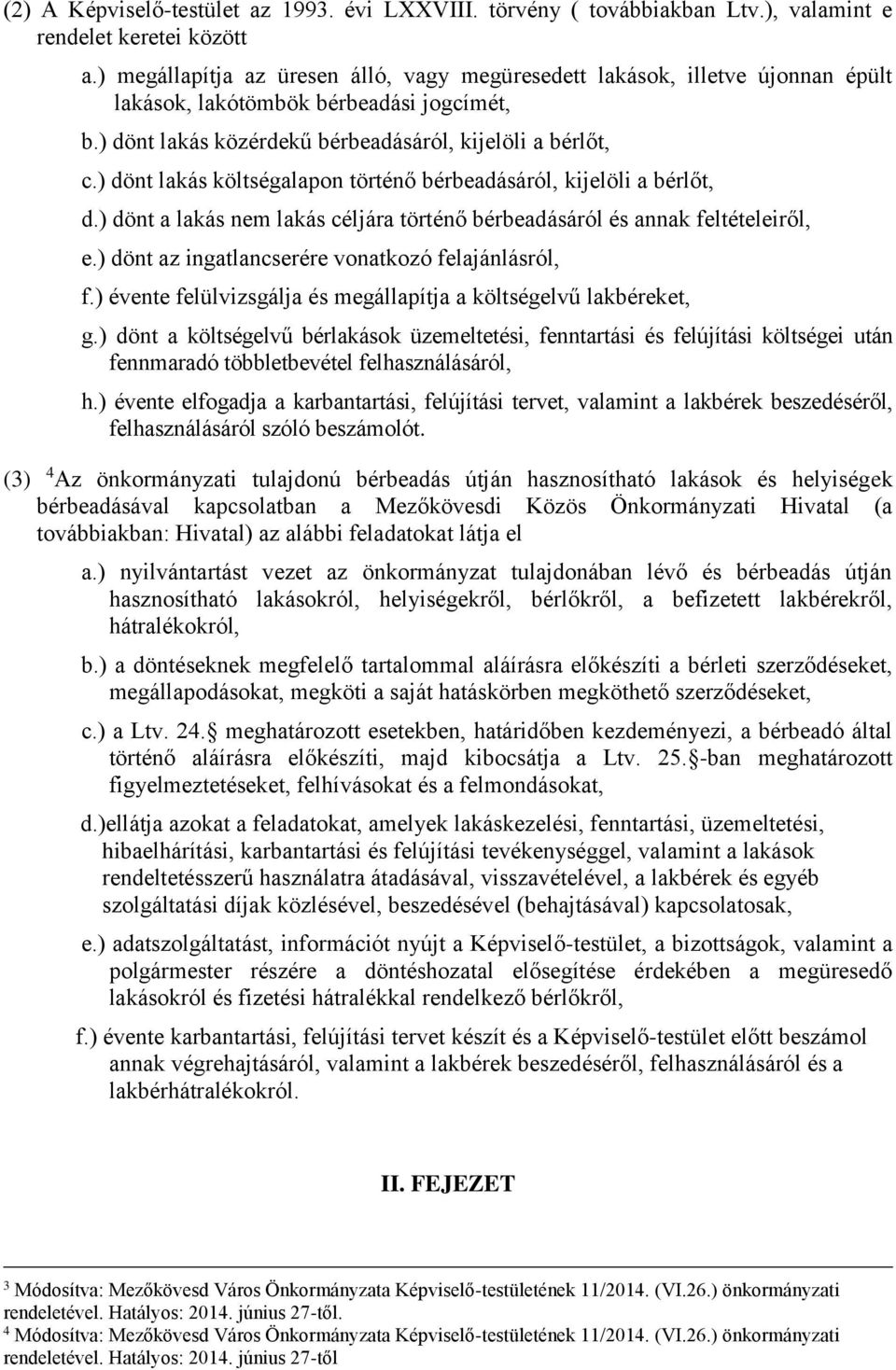 (2) A Képviselő-testület az 1993. évi LXXVIII. törvény ( továbbiakban Ltv.), valamint e rendelet keretei között

a.) megállapítja az üresen álló, vagy megüresedett lakások, illetve újonnan épült lakások, lakótömbök bérbeadási jogcímét,

b.) dönt lakás közérdekű bérbeadásáról, kijelöli a bérlőt,

c.) dönt lakás költségalapon történő bérbeadásáról, kijelöli a bérlőt,

d.) dönt a lakás nem lakás céljára történő bérbeadásáról és annak feltételeiről,

e.) dönt az ingatlancserére vonatkozó felajánlásról,

f.) évente felülvizsgálja és megállapítja a költségelvű lakbéreket,

g.) dönt a költségelvű bérlakások üzemeltetési, fenntartási és felújítási költségei után fennmaradó többletbevétel felhasználásáról,

h.) évente elfogadja a karbantartási, felújítási tervet, valamint a lakbérek beszedéséről, felhasználásáról szóló beszámolót.

(3) $^4$Az önkormányzati tulajdonú bérbeadás útján hasznosítható lakások és helyiségek bérbeadásával kapcsolatban a Mezőkövesdi Közös Önkormányzati Hivatal (a továbbiakban: Hivatal) az alábbi feladatokat látja el

a.) nyilvántartást vezet az önkormányzat tulajdonában lévő és bérbeadás útján hasznosítható lakásokról, helyiségekről, bérlőkről, a befizetett lakbérekről, hátralékokról,

b.) a döntéseknek megfelelő tartalommal aláírásra előkészíti a bérleti szerződéseket, megállapodásokat, megköti a saját hatáskörben megköthető szerződéseket,

c.) a Ltv. 24. meghatározott esetekben, határidőben kezdeményezi, a bérbeadó által történő aláírásra előkészíti, majd kibocsátja a Ltv. 25. -ban meghatározott figyelmeztetéseket, felhívásokat és a felmondásokat,

d.)ellátja azokat a feladatokat, amelyek lakáskezelési, fenntartási, üzemeltetési, hibaelhárítási, karbantartási és felújítási tevékenységgel, valamint a lakások rendeltetésszerű használatra átadásával, visszavételével, a lakbérek és egyéb szolgáltatási díjak közlésével, beszedésével (behajtásával) kapcsolatosak,

e.) adatszolgáltatást, információt nyújt a Képviselő-testület, a bizottságok, valamint a polgármester részére a döntéshozatal elősegítése érdekében a megüresedő lakásokról és fizetési hátralékkal rendelkező bérlőkről,

f.) évente karbantartási, felújítási tervet készít és a Képviselő-testület előtt beszámol annak végrehajtásáról, valamint a lakbérek beszedéséről, felhasználásáról és a lakbérhátralékokról.

II. FEJEZET

$^3$ Módosítva: Mezőkövesd Város Önkormányzata Képviselő-testületének 11/2014. (VI.26.) önkormányzati rendeletével. Hatályos: 2014. június 27-től.
$^4$ Módosítva: Mezőkövesd Város Önkormányzata Képviselő-testületének 11/2014. (VI.26.) önkormányzati rendeletével. Hatályos: 2014. június 27-től